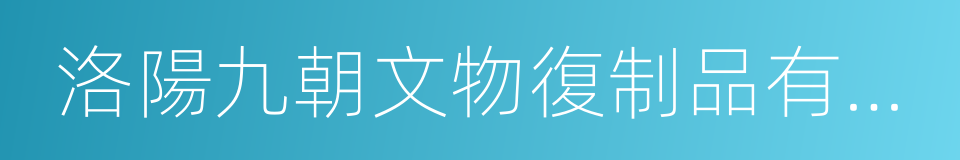 洛陽九朝文物復制品有...